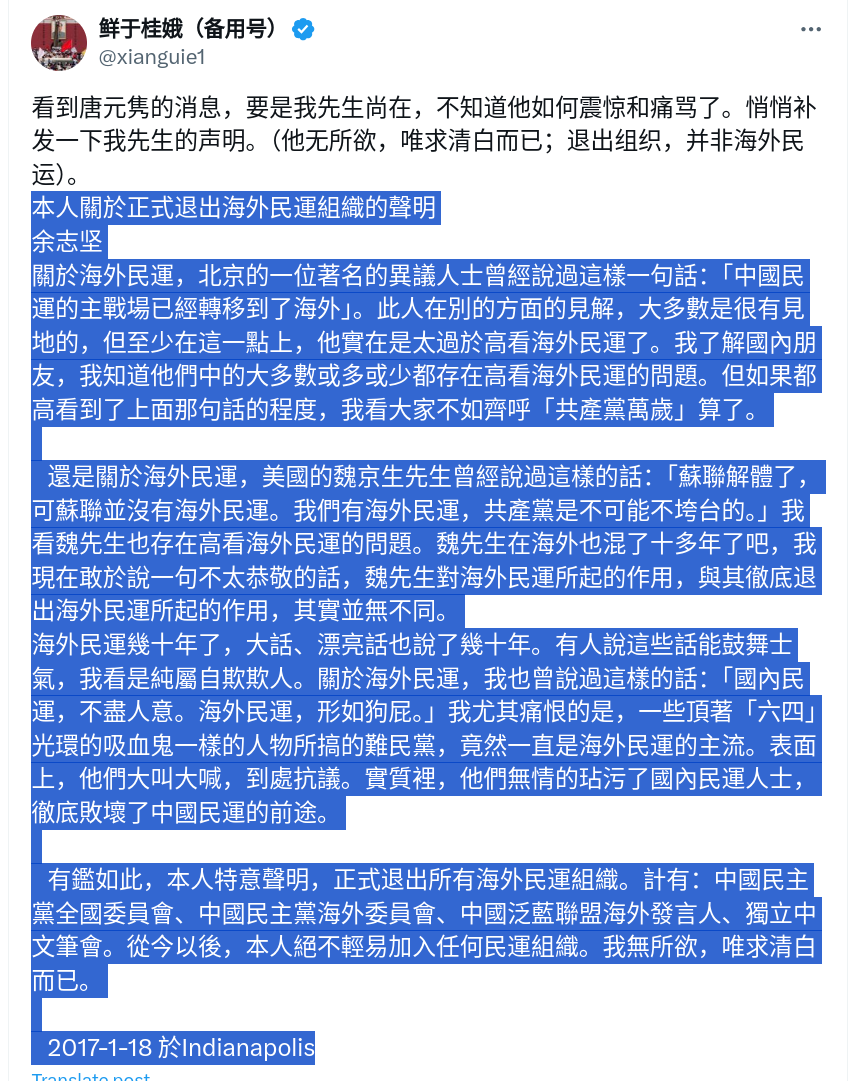 鲜于桂娥（备用号）
@xianguie1

看到唐元隽的消息，要是我先生尚在，不知道他如何震惊和痛骂了。悄悄补发一下我先生的声明。(他无所欲，唯求清白而已；退出组织，并非海外民运)。
本人關於正式退出海外民運組織的聲明
余志坚
關於海外民運，北京的一位著名的異議人士曾經說過這樣一句話：「中國民運的主戰場已經轉移到了海外」。此人在別的方面的見解，大多數是很有見地的，但至少在這一點上，他實在是太過於高看海外民運了。我了解國內朋友，我知道他們中的大多數或多或少都存在高看海外民運的問題。但如果都高看到了上面那句話的程度，我看大家不如齊呼「共產黨萬歲」算了。

還是關於海外民運，美國的魏京生先生曾經說過這樣的話：「蘇聯解體了，可蘇聯並沒有海外民運。我們有海外民運，共產黨是不可能不垮台的。」我看魏先生也存在高看海外民運的問題。魏先生在海外也混了十多年了吧，我現在敢於說一句不太恭敬的話，魏先生對海外民運所起的作用，與其徹底退出海外民運所起的作用，其實並無不同。
海外民運幾十年了，大話、漂亮話也說了幾十年。有人說這些話能鼓舞士氣，我看是純屬自欺欺人。關於海外民運，我也曾說過這樣的話：「國內民運，不盡人意。海外民運，形如狗屁。」我尤其痛恨的是，一些頂著「六四」光環的吸血鬼一樣的人物所搞的難民黨，竟然一直是海外民運的主流。表面上，他們大叫大喊，到處抗議。實質裡，他們無情的玷污了國內民運人士，徹底敗壞了中國民運的前途。

有鑑如此，本人特意聲明，正式退出所有海外民運組織。計有：中國民主黨全國委員會、中國民主黨海外委員會、中國泛藍聯盟海外發言人、獨立中文筆會。從今以後，本人絕不輕易加入任何民運組織。我無所欲，唯求清白而已。

2017-1-18 於Indianapolis
Translate post